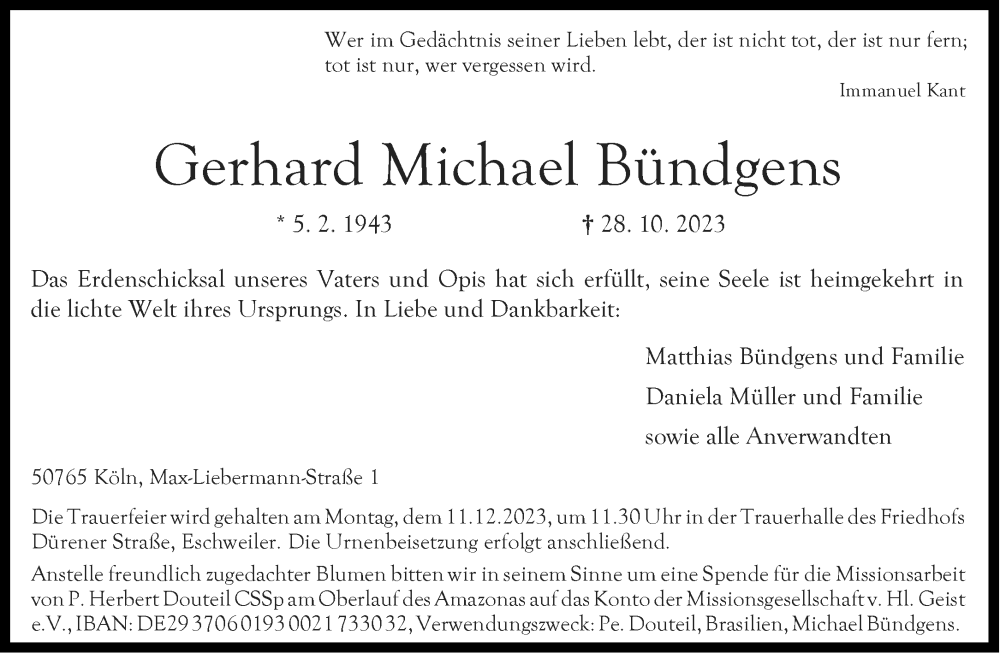 Wer im Gedächtnis seiner Lieben lebt, der ist nicht tot, der ist nur fern; tot ist nur, wer vergessen wird.

Immanuel Kant

Gerhard Michael Bündgens

* 5. 2. 1943 † 28. 10. 2023

Das Erdenschicksal unseres Vaters und Opis hat sich erfüllt, seine Seele ist heimgekehrt in die lichte Welt ihres Ursprungs. In Liebe und Dankbarkeit:

Matthias Bündgens und Familie

Daniela Müller und Familie

sowie alle Anverwandten

50765 Köln, Max-Liebermann-Straße 1

Die Trauerfeier wird gehalten am Montag, dem 11.12.2023, um 11.30 Uhr in der Trauerhalle des Friedhofs Dürener Straße, Eschweiler. Die Urnenbeisetzung erfolgt anschließend.

Anstelle freundlich zugedachter Blumen bitten wir in seinem Sinne um eine Spende für die Missionsarbeit von P. Herbert Douteil CSSp am Oberlauf des Amazonas auf das Konto der Missionsgesellschaft v. Hl. Geist e.V., IBAN: DE29 3706 0193 0021 7330 32, Verwendungszweck: Pe. Douteil, Brasilien, Michael Bündgens.